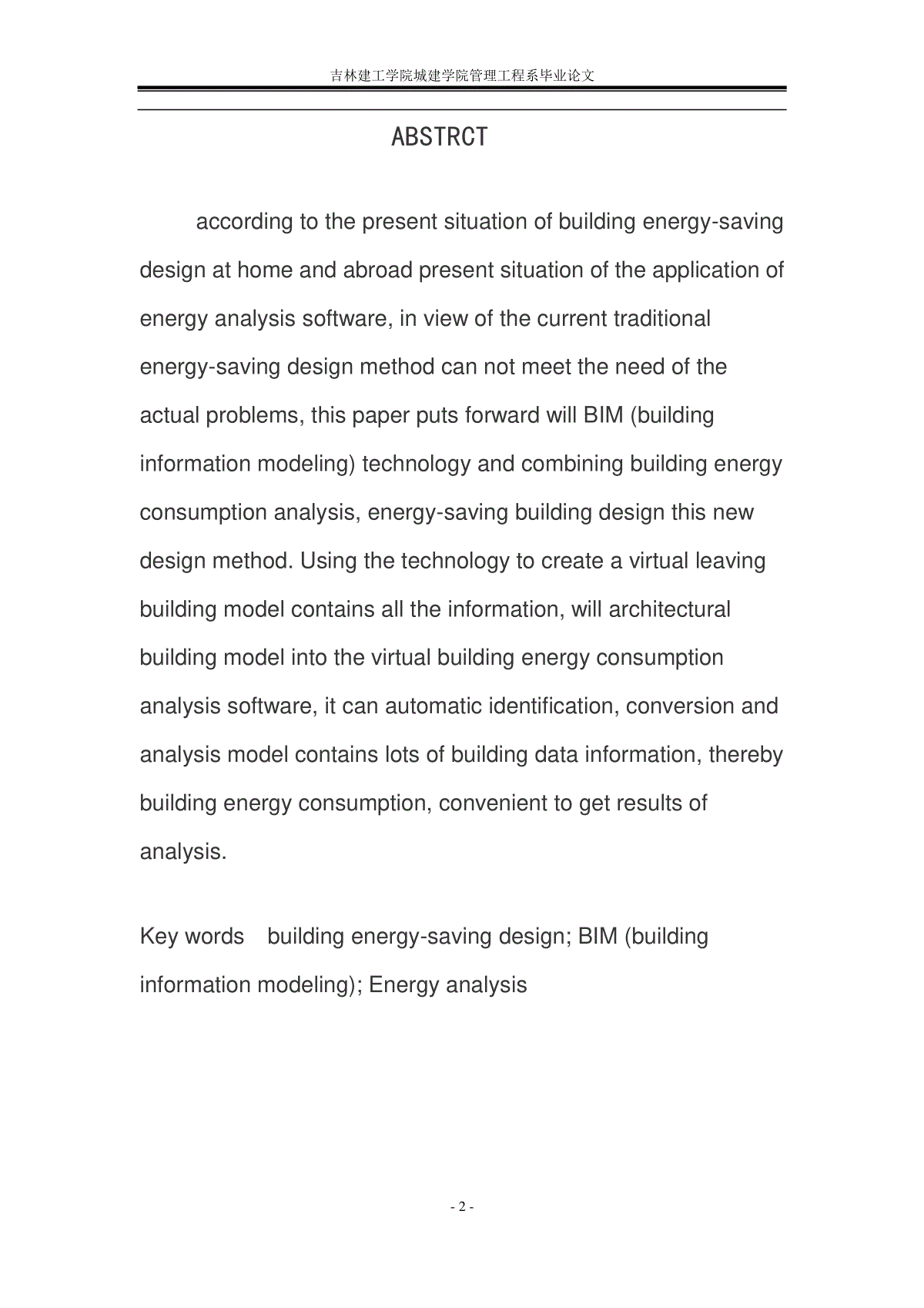 吉林建工学院城建学院管理工程系毕业论文

ABSTRCT

according to the present situation of building energy-saving design at home and abroad present situation of the application of energy analysis software, in view of the current traditional energy-saving design method can not meet the need of the actual problems, this paper puts forward will BIM (building information modeling) technology and combining building energy consumption analysis, energy-saving building design this new design method. Using the technology to create a virtual leaving building model contains all the information, will architectural building model into the virtual building energy consumption analysis software, it can automatic identification, conversion and analysis model contains lots of building data information, thereby building energy consumption, convenient to get results of analysis.

Key words building energy-saving design; BIM (building information modeling); Energy analysis

- 2 -